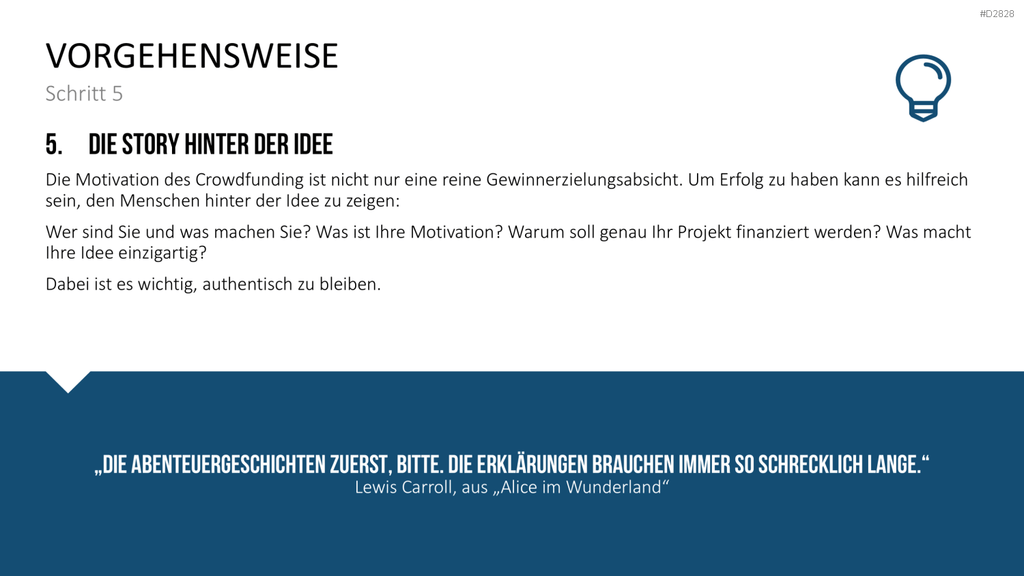 #D2828

VORGEHENSWEISE

Schritt 5

5. DIE STORY HINTER DER IDEE

Die Motivation des Crowdfunding ist nicht nur eine reine Gewinnerzielungsabsicht. Um Erfolg zu haben kann es hilfreich sein, den Menschen hinter der Idee zu zeigen:

Wer sind Sie und was machen Sie? Was ist Ihre Motivation? Warum soll genau Ihr Projekt finanziert werden? Was macht Ihre Idee einzigartig?

Dabei ist es wichtig, authentisch zu bleiben.

„DIE ABENTEUERGESCHICHTEN ZUERST, BITTE. DIE ERKLÄRUNGEN BRAUCHEN IMMER SO SCHRECKLICH LANGE.“
Lewis Carroll, aus „Alice im Wunderland“